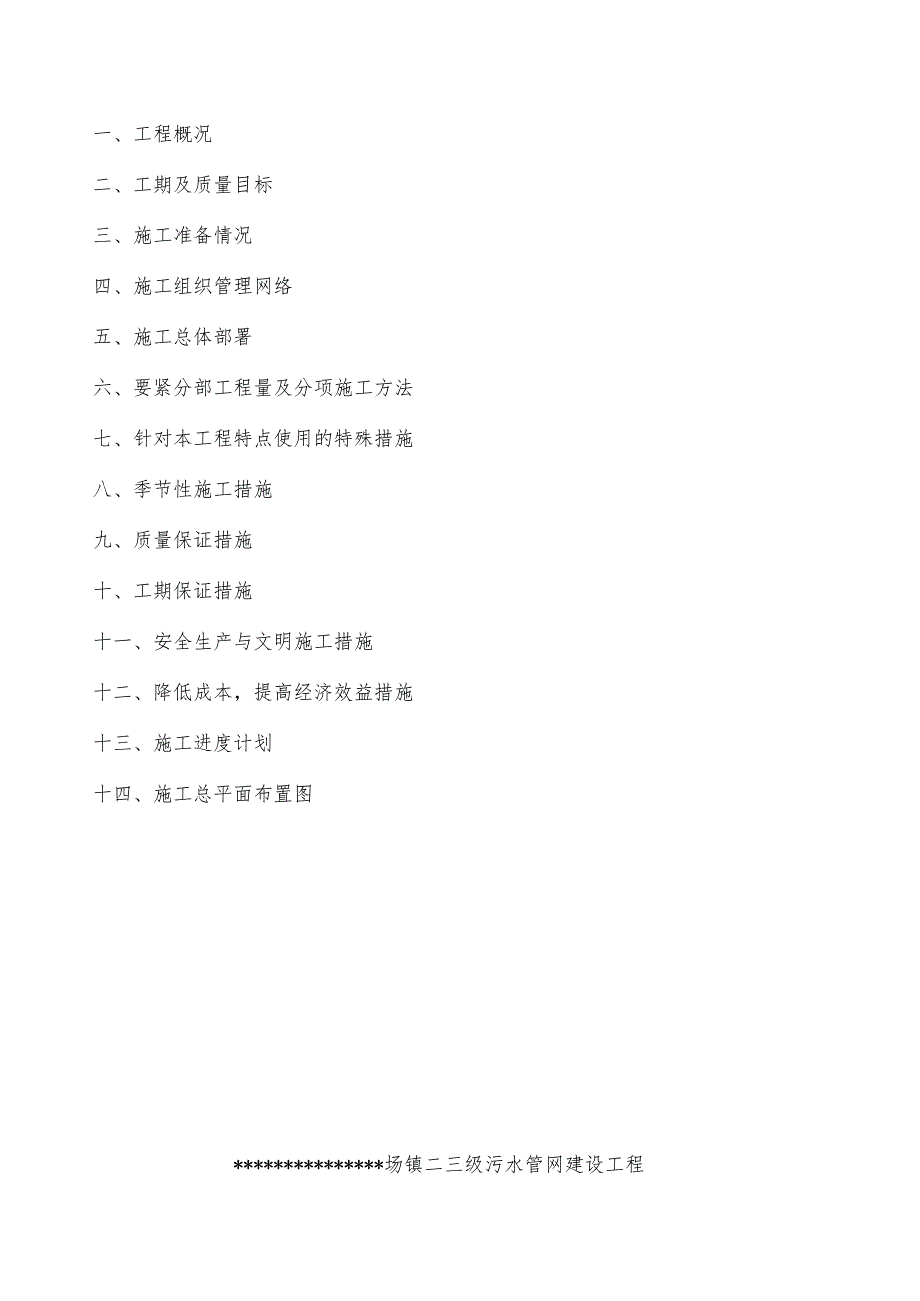 一、工程概况

二、工期及质量目标

三、施工准备情况

四、施工组织管理网络

五、施工总体部署

六、要紧分部工程量及分项施工方法

七、针对本工程特点使用的特殊措施

八、季节性施工措施

九、质量保证措施

十、工期保证措施

十一、安全生产与文明施工措施

十二、降低成本，提高经济效益措施

十三、施工进度计划

十四、施工总平面布置图

***************场镇二三级污水管网建设工程